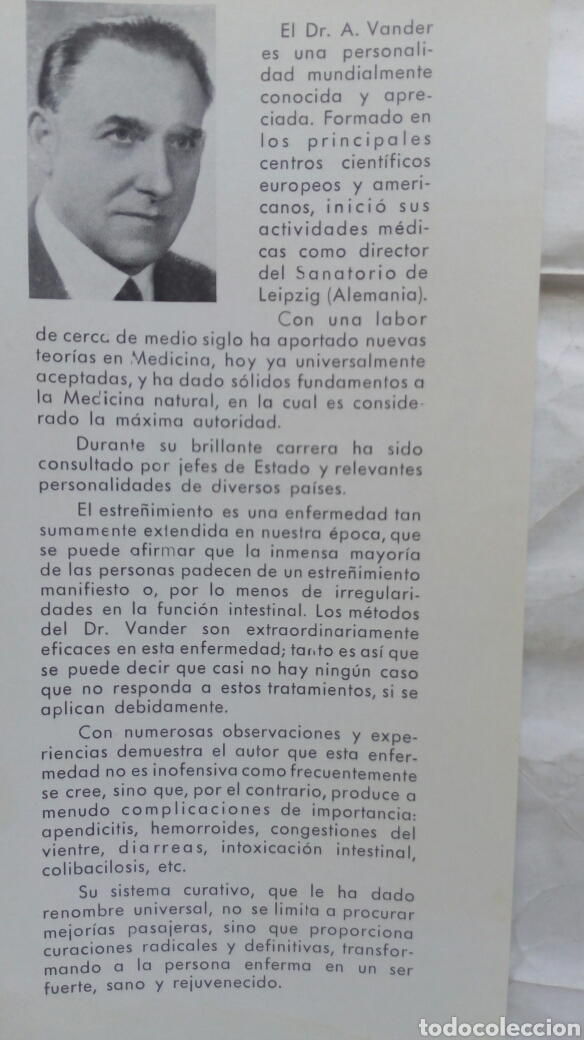 El Dr. A. Vander es una personalidad mundialmente conocida y apreciada. Formado en los principales centros científicos europeos y americanos, inició sus actividades médicas como director del Sanatorio de Leipzig (Alemania). Con una labor de cerca de medio siglo ha aportado nuevas teorías en Medicina, hoy ya universalmente aceptadas, y ha dado sólidos fundamentos a la Medicina natural, en la cual es considerado la máxima autoridad.

Durante su brillante carrera ha sido consultado por jefes de Estado y relevantes personalidades de diversos países.

El estreñimiento es una enfermedad tan sumamente extendida en nuestra época, que se puede afirmar que la inmensa mayoría de las personas padecen de un estreñimiento manifiesto o, por lo menos de irregularidades en la función intestinal. Los métodos del Dr. Vander son extraordinariamente eficaces en esta enfermedad; tanto es así que se puede decir que casi no hay ningún caso que no responda a estos tratamientos, si se aplican debidamente.

Con numerosas observaciones y experiencias demuestra el autor que esta enfermedad no es inofensiva como frecuentemente se cree, sino que, por el contrario, produce a menudo complicaciones de importancia: apendicitis, hemorroides, congestiones del vientre, diarreas, intoxicación intestinal, colibacilosis, etc.

Su sistema curativo, que le ha dado renombre universal, no se limita a procurar mejorías pasajeras, sino que proporciona curaciones radicales y definitivas, transformando a la persona enferma en un ser fuerte, sano y rejuvenecido.

todocoleccion